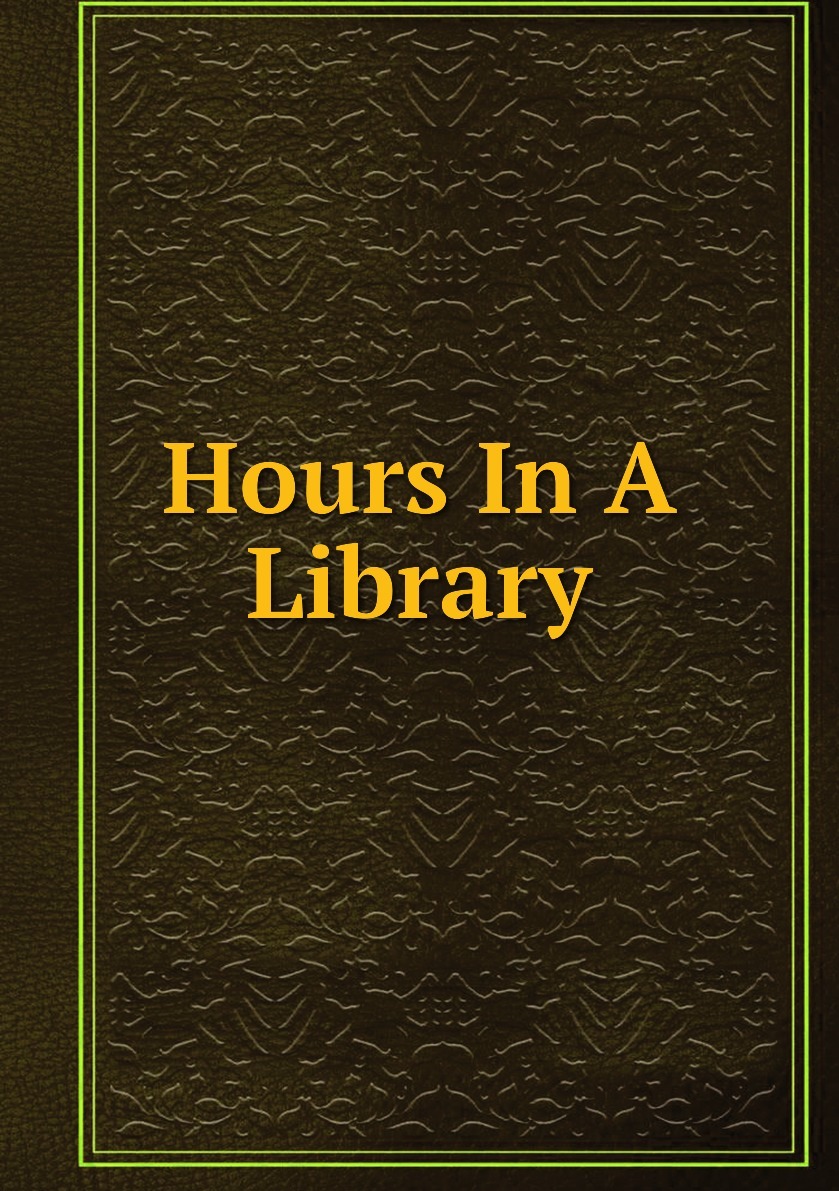 Hours In A Library